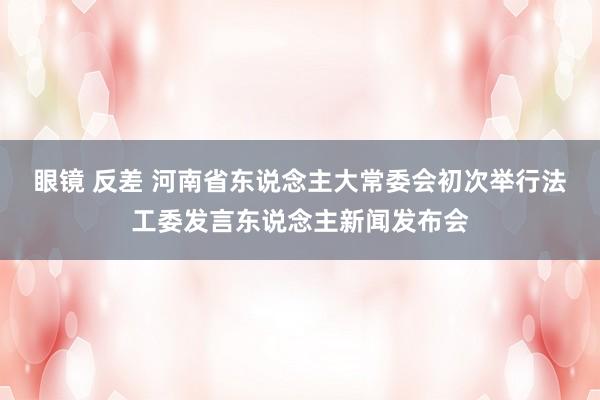 眼镜 反差 河南省东说念主大常委会初次举行法工委发言东说念主新闻发布会